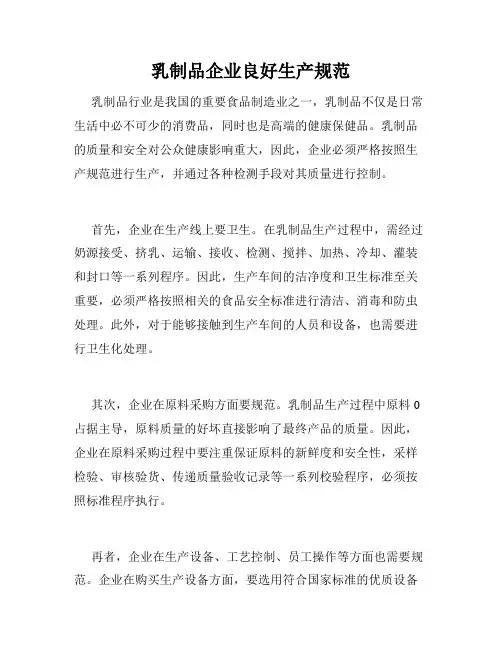 乳制品企业良好生产规范

乳制品行业是我国的重要食品制造业之一，乳制品不仅是日常生活中必不可少的消费品，同时也是高端的健康保健品。乳制品的质量和安全对公众健康影响重大，因此，企业必须严格按照生产规范进行生产，并通过各种检测手段对其质量进行控制。

首先，企业在生产线上要卫生。在乳制品生产过程中，需经过奶源接受、挤乳、运输、接收、检测、搅拌、加热、冷却、灌装和封口等一系列程序。因此，生产车间的洁净度和卫生标准至关重要，必须严格按照相关的食品安全标准进行清洁、消毒和防虫处理。此外，对于能够接触到生产车间的人员和设备，也需要进行卫生化处理。

其次，企业在原料采购方面要规范。乳制品生产过程中原料0占据主导，原料质量的好坏直接影响了最终产品的质量。因此，企业在原料采购过程中要注重保证原料的新鲜度和安全性，采样检验、审核验货、传递质量验收记录等一系列校验程序，必须按照标准程序执行。

再者，企业在生产设备、工艺控制、员工操作等方面也需要规范。企业在购买生产设备方面，要选用符合国家标准的优质设备